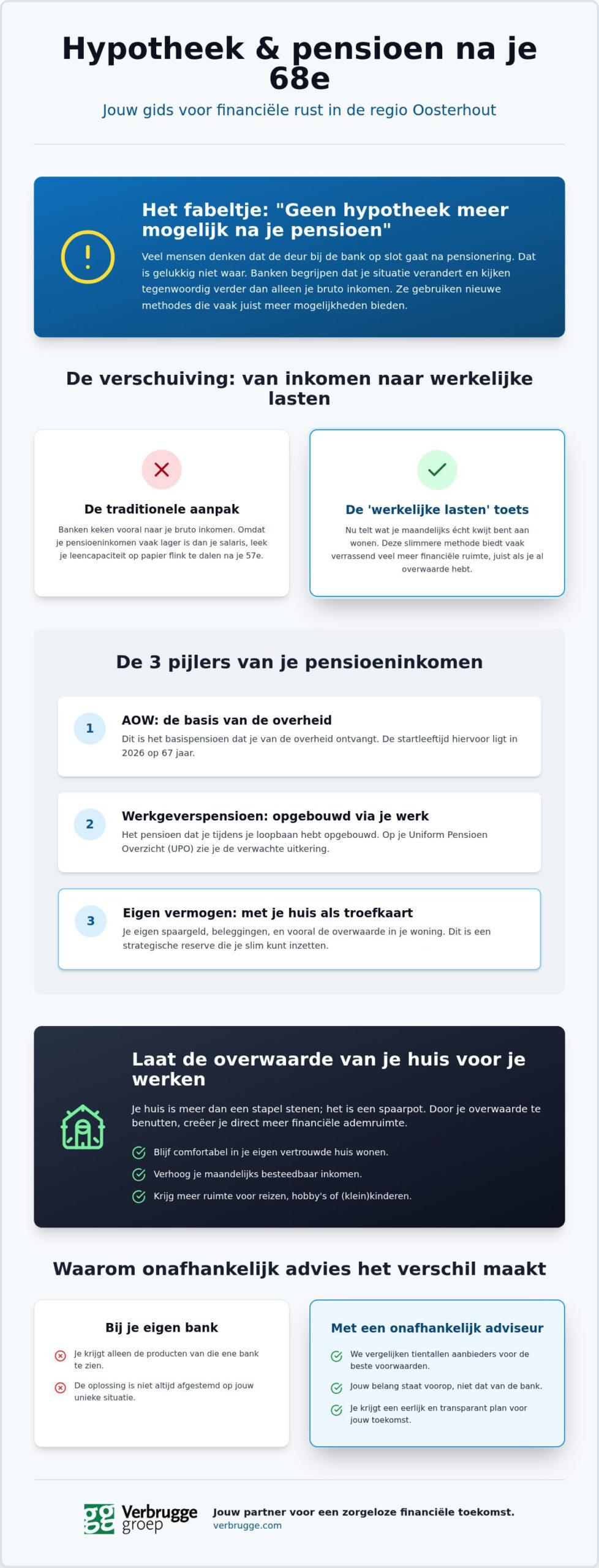 Hypotheek & pensioen na je 68e

Jouw gids voor financiële rust in de regio Oosterhout

Het fabeltje: "Geen hypotheek meer mogelijk na je pensioen"

Veel mensen denken dat de deur bij de bank op slot gaat na pensionering. Dat is gelukkig niet waar. Banken begrijpen dat je situatie verandert en kijken tegenwoordig verder dan alleen je bruto inkomen. Ze gebruiken nieuwe methodes die vaak juist meer mogelijkheden bieden.

De verschuiving: van inkomen naar werkelijke lasten

De traditionele aanpak

Banken keken vooral naar je bruto inkomen. Omdat je pensioeninkomen vaak lager is dan je salaris, leek je leencapaciteit op papier flink te dalen na je 57e.

De 'werkelijke lasten' toets

Nu telt wat je maandelijks écht kwijt bent aan wonen. Deze slimmere methode biedt vaak verrassend veel meer financiële ruimte, juist als je al overwaarde hebt.

De 3 pijlers van je pensioeninkomen

1

AOW: de basis van de overheid

Dit is het basispensioen dat je van de overheid ontvangt. De startleeftijd hiervoor ligt in 2026 op 67 jaar.

2

Werkgeverspensioen: opgebouwd via je werk

Het pensioen dat je tijdens je loopbaan hebt opgebouwd. Op je Uniform Pensioen Overzicht (UPO) zie je de verwachte uitkering.

3

Eigen vermogen: met je huis als troefkaart

Je eigen spaargeld, beleggingen, en vooral de overwaarde in je woning. Dit is een strategische reserve die je slim kunt inzetten.

Laat de overwaarde van je huis voor je werken

Je huis is meer dan een stapel stenen; het is een spaarpot. Door je overwaarde te benutten, creëer je direct meer financiële ademruimte.

Blijf comfortabel in je eigen vertrouwde huis wonen.

Verhoog je maandelijks besteedbaar inkomen.

Krijg meer ruimte voor reizen, hobby's of (klein)kinderen.

Waarom onafhankelijk advies het verschil maakt

Bij je eigen bank

Je krijgt alleen de producten van die ene bank te zien.

De oplossing is niet altijd afgestemd op jouw unieke situatie.

Met een onafhankelijk adviseur

We vergelijken tientallen aanbieders voor de beste voorwaarden.

Jouw belang staat voorop, niet dat van de bank.

Je krijgt een eerlijk en transparant plan voor jouw toekomst.

Verbrugge groep

Jouw partner voor een zorgeloze financiële toekomst.
verbrugge.com